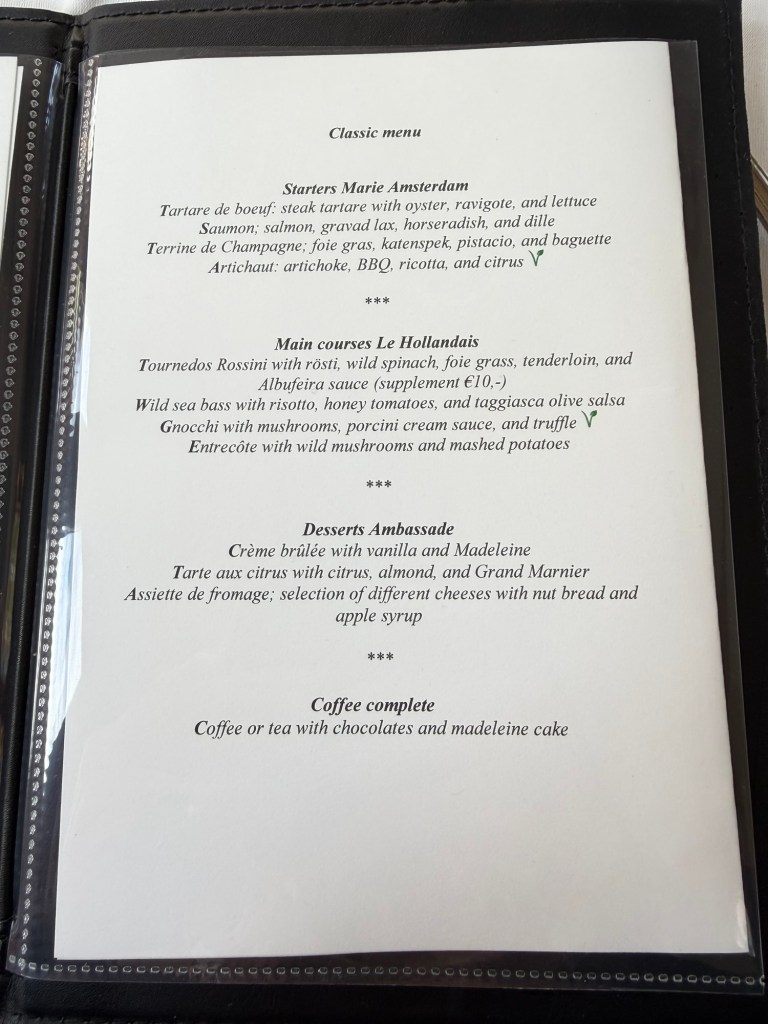 Classic menu

Starters Marie Amsterdam
Tartare de boeuf: steak tartare with oyster, ravigote, and lettuce
Saumon; salmon, gravad lax, horseradish, and dille
Terrine de Champagne; foie gras, katenspek, pistacio, and baguette
Artichaut: artichoke, BBQ, ricotta, and citrus

***

Main courses Le Hollandais
Tournedos Rossini with rösti, wild spinach, foie grass, tenderloin, and Albufeira sauce (supplement €10,-)
Wild sea bass with risotto, honey tomatoes, and taggiasca olive salsa
Gnocchi with mushrooms, porcini cream sauce, and truffle
Entrecôte with wild mushrooms and mashed potatoes

***

Desserts Ambassade
Crème brûlée with vanilla and Madeleine
Tarte aux citrus with citrus, almond, and Grand Marnier
Assiette de fromage; selection of different cheeses with nut bread and apple syrup

***

Coffee complete
Coffee or tea with chocolates and madeleine cake